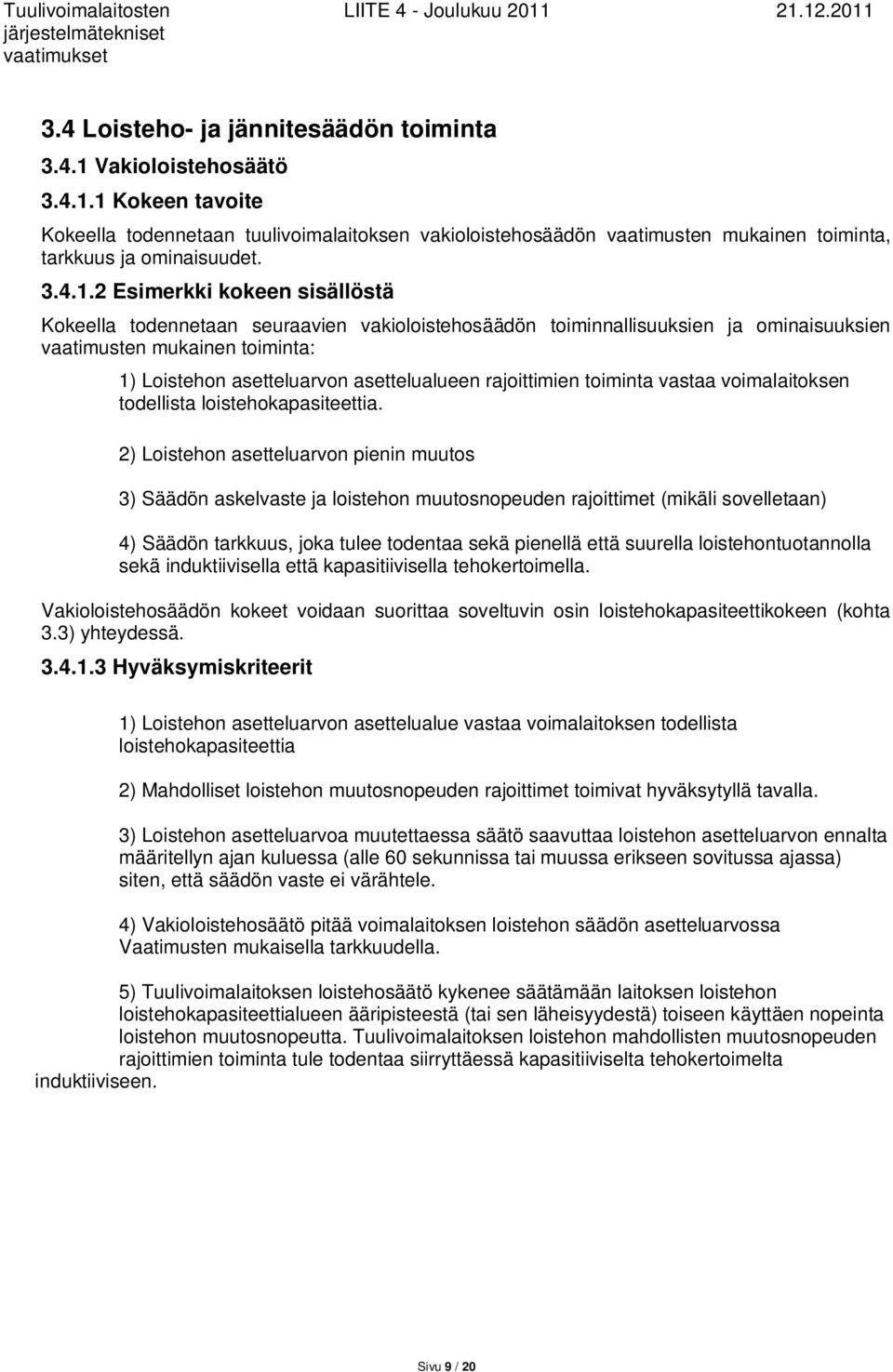 Tuulivoimalaitosten järjestelmätekniset vaatimukset

LIITE 4 - Joulukuu 2011

21.12.2011

3.4 Loisteho- ja jännitesäädön toiminta

3.4.1 Vakioloistehosäätö

3.4.1.1 Kokeen tavoite

Kokeella todennetaan tuulivoimalaitoksen vakioloistehosäädön vaatimusten mukainen toiminta, tarkkuus ja ominaisuudet.

3.4.1.2 Esimerkki kokeen sisällöstä

Kokeella todennetaan seuraavien vakioloistehosäädön toiminnallisuuksien ja ominaisuuksien vaatimusten mukainen toiminta:

1) Loistehon asetteluarvon asettelualueen rajoittimien toiminta vastaa voimalaitoksen todellista loistehokapasiteettia.

2) Loistehon asetteluarvon pienin muutos

3) Säädön askelvaste ja loistehon muutosnopeuden rajoittimet (mikäli sovelletaan)

4) Säädön tarkkuus, joka tulee todentaa sekä pienellä että suurella loistehontuotannolla sekä induktiivisella että kapasitiivisella tehokertoimella.

Vakioloistehosäädön kokeet voidaan suorittaa soveltuvin osin loistehokapasiteettikokeen (kohta 3.3) yhteydessä.

3.4.1.3 Hyväksymiskriteerit

1) Loistehon asetteluarvon asettelualue vastaa voimalaitoksen todellista loistehokapasiteettia

2) Mahdolliset loistehon muutosnopeuden rajoittimet toimivat hyväksytyllä tavalla.

3) Loistehon asetteluarvoa muutettaessa säätö saavuttaa loistehon asetteluarvon ennalta määritellyn ajan kuluessa (alle 60 sekunnissa tai muussa erikseen sovitussa ajassa) siten, että säädön vaste ei värähtele.

4) Vakioloistehosäätö pitää voimalaitoksen loistehon säädön asetteluarvossa Vaatimusten mukaisella tarkkuudella.

5) Tuulivoimalaitoksen loistehosäätö kykenee säätämään laitoksen loistehon loistehokapasiteettialueen ääripisteestä (tai sen läheisyydestä) toiseen käyttäen nopeinta loistehon muutosnopeutta. Tuulivoimalaitoksen loistehon mahdollisten muutosnopeuden rajoittimien toiminta tule todentaa siirryttäessä kapasitiiviselta tehokertoimelta induktiiviseen.

Sivu 9 / 20